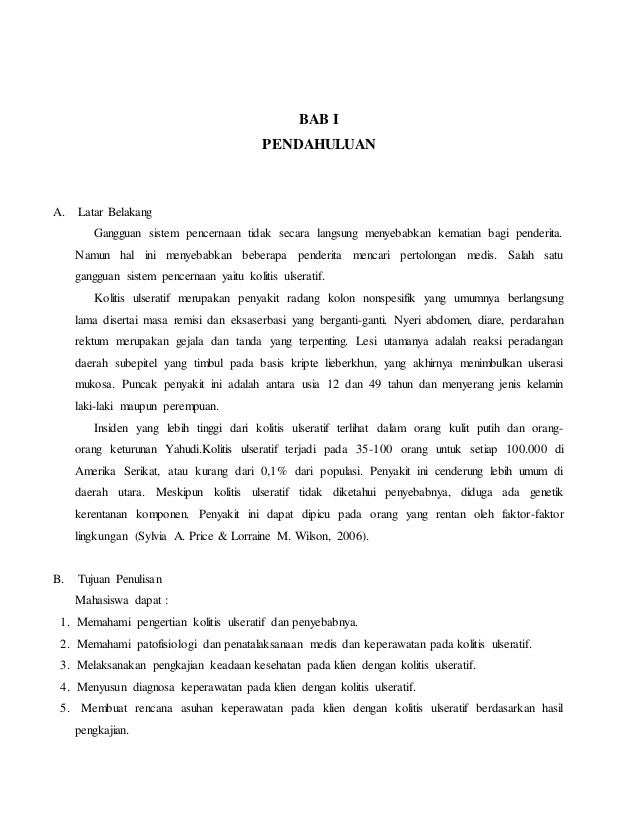 BAB I
PENDAHULUAN

A. Latar Belakang

Gangguan sistem pencernaan tidak secara langsung menyebabkan kematian bagi penderita. Namun hal ini menyebabkan beberapa penderita mencari pertolongan medis. Salah satu gangguan sistem pencernaan yaitu kolitis ulseratif.

Kolitis ulseratif merupakan penyakit radang kolon nonspesifik yang umumnya berlangsung lama disertai masa remisi dan eksaserbasi yang berganti-ganti. Nyeri abdomen, diare, perdarahan rektum merupakan gejala dan tanda yang terpenting. Lesi utamanya adalah reaksi peradangan daerah subepitel yang timbul pada basis kripte lieberkhun, yang akhirnya menimbulkan ulserasi mukosa. Puncak penyakit ini adalah antara usia 12 dan 49 tahun dan menyerang jenis kelamin laki-laki maupun perempuan.

Insiden yang lebih tinggi dari kolitis ulseratif terlihat dalam orang kulit putih dan orang-orang keturunan Yahudi.Kolitis ulseratif terjadi pada 35-100 orang untuk setiap 100.000 di Amerika Serikat, atau kurang dari 0,1% dari populasi. Penyakit ini cenderung lebih umum di daerah utara. Meskipun kolitis ulseratif tidak diketahui penyebabnya, diduga ada genetik kerentanan komponen. Penyakit ini dapat dipicu pada orang yang rentan oleh faktor-faktor lingkungan (Sylvia A. Price & Lorraine M. Wilson, 2006).

B. Tujuan Penulisan

Mahasiswa dapat :
1. Memahami pengertian kolitis ulseratif dan penyebabnya.
2. Memahami patofisiologi dan penatalaksanaan medis dan keperawatan pada kolitis ulseratif.
3. Melaksanakan pengkajian keadaan kesehatan pada klien dengan kolitis ulseratif.
4. Menyusun diagnosa keperawatan pada klien dengan kolitis ulseratif.
5. Membuat rencana asuhan keperawatan pada klien dengan kolitis ulseratif berdasarkan hasil pengkajian.